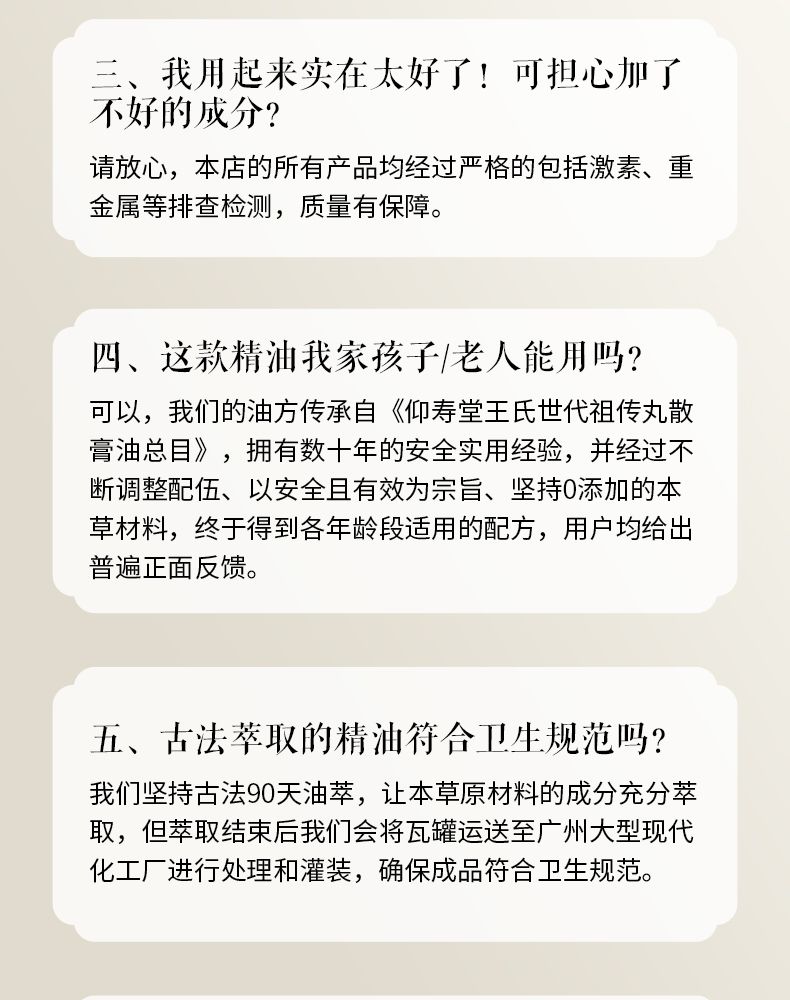 三、我用起来实在太好了！可担心加了不好的成分？

请放心，本店的所有产品均经过严格的包括激素、重金属等排查检测，质量有保障。

四、这款精油我家孩子/老人能用吗？

可以，我们的油方传承自《仰寿堂王氏世代祖传丸散膏油总目》，拥有数十年的安全实用经验，并经过不断调整配伍、以安全且有效为宗旨、坚持0添加的本草材料，终于得到各年龄段适用的配方，用户均给出普遍正面反馈。

五、古法萃取的精油符合卫生规范吗？

我们坚持古法90天油萃，让本草原材料的成分充分萃取，但萃取结束后我们会将瓦罐运送至广州大型现代化工厂进行处理和灌装，确保成品符合卫生规范。